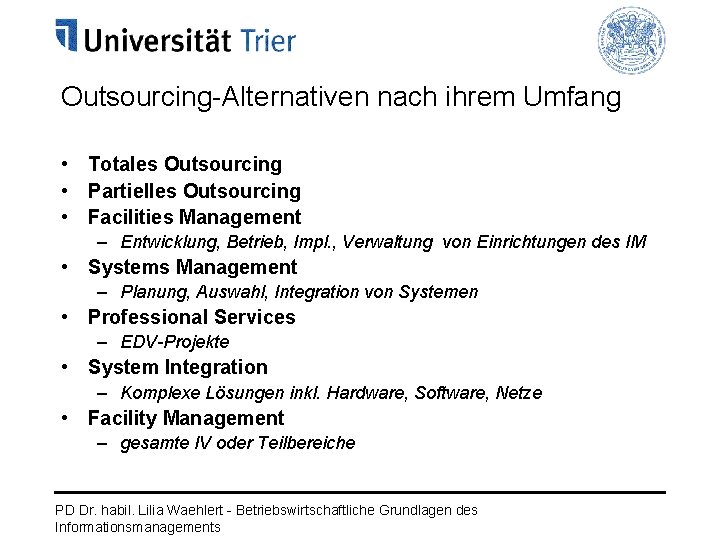 Universität Trier

Outsourcing-Alternativen nach ihrem Umfang

• Totales Outsourcing
• Partielles Outsourcing
• Facilities Management
– Entwicklung, Betrieb, Impl., Verwaltung von Einrichtungen des IM
• Systems Management
– Planung, Auswahl, Integration von Systemen
• Professional Services
– EDV-Projekte
• System Integration
– Komplexe Lösungen inkl. Hardware, Software, Netze
• Facility Management
– gesamte IV oder Teilbereiche

PD Dr. habil. Lilia Waehlert - Betriebswirtschaftliche Grundlagen des Informationsmanagements